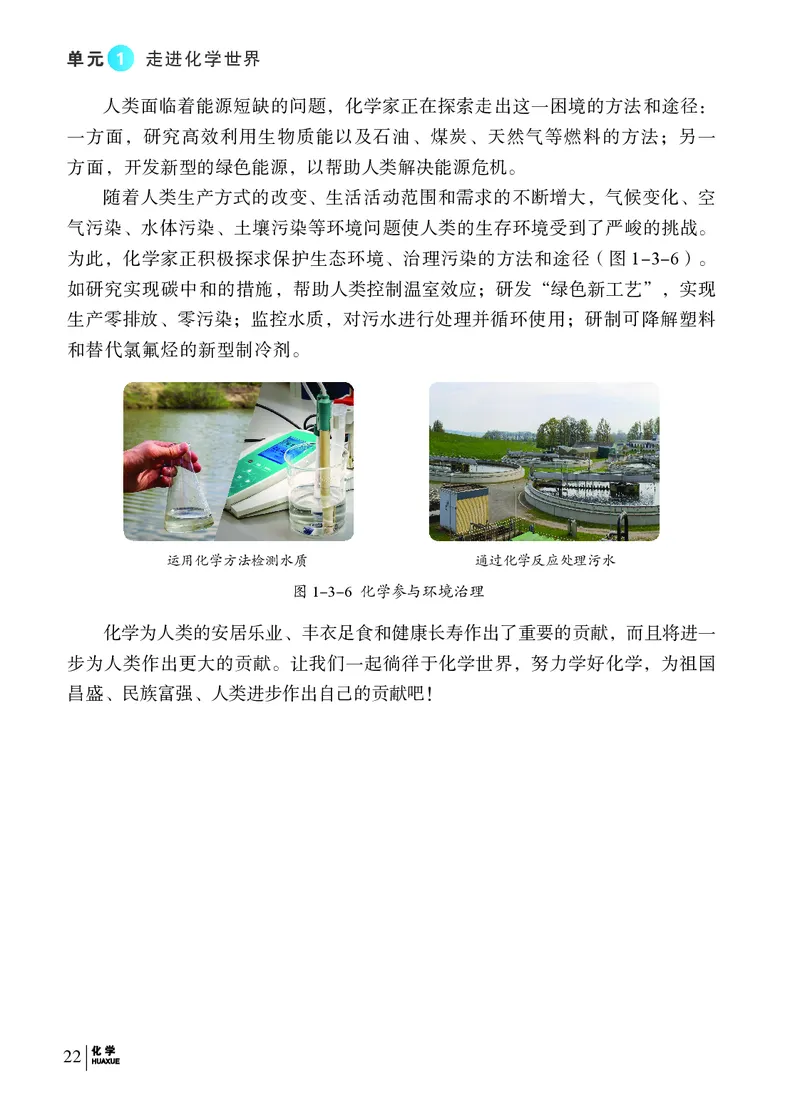 单元 1 走进化学世界

人类面临着能源短缺的问题，化学家正在探索走出这一困境的方法和途径：一方面，研究高效利用生物质能以及石油、煤炭、天然气等燃料的方法；另一方面，开发新型的绿色能源，以帮助人类解决能源危机。

随着人类生产方式的改变、生活活动范围和需求的不断增大，气候变化、空气污染、水体污染、土壤污染等环境问题使人类的生存环境受到了严峻的挑战。为此，化学家正积极探求保护生态环境、治理污染的方法和途径（图 1-3-6）。如研究实现碳中和的措施，帮助人类控制温室效应；研发“绿色新工艺”，实现生产零排放、零污染；监控水质，对污水进行处理并循环使用；研制可降解塑料和替代氯氟烃的新型制冷剂。

运用化学方法检测水质

通过化学反应处理污水

图 1-3-6 化学参与环境治理

化学为人类的安居乐业、丰衣足食和健康长寿作出了重要的贡献，而且将进一步为人类作出更大的贡献。让我们一起徜徉于化学世界，努力学好化学，为祖国昌盛、民族富强、人类进步作出自己的贡献吧！

22 化学 HUAXUE